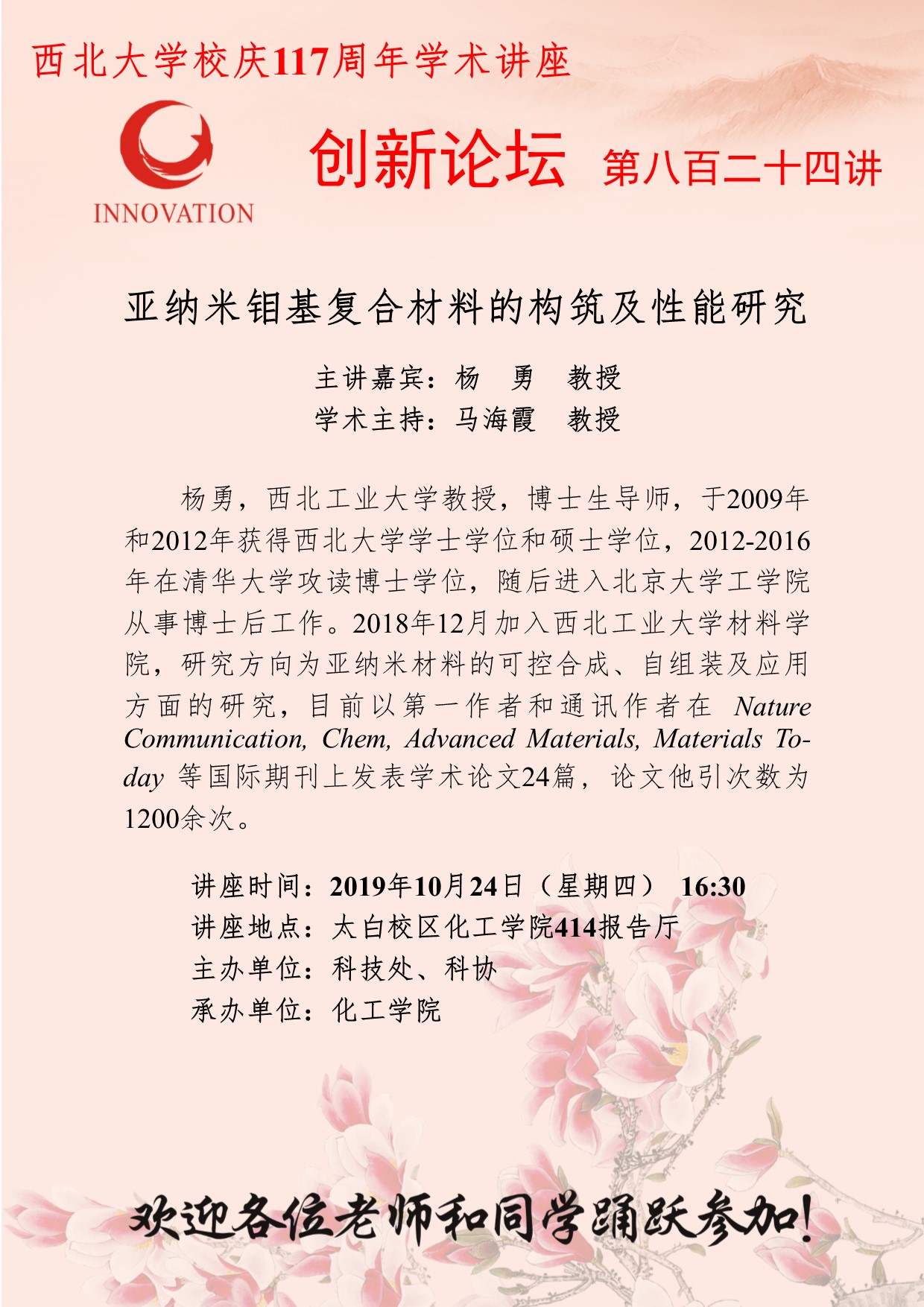 西北大学校庆117周年学术讲座

INNOVATION

创新论坛 第八百二十四讲

亚纳米钼基复合材料的构筑及性能研究

主讲嘉宾：杨 勇 教授
学术主持：马海霞 教授

杨勇，西北工业大学教授，博士生导师，于2009年和2012年获得西北大学学士学位和硕士学位，2012-2016年在清华大学攻读博士学位，随后进入北京大学工学院从事博士后工作。2018年12月加入西北工业大学材料学院，研究方向为亚纳米材料的可控合成、自组装及应用方面的研究，目前以第一作者和通讯作者在 Nature Communication, Chem, Advanced Materials, Materials Today 等国际期刊上发表学术论文24篇，论文他引次数为1200余次。

讲座时间：2019年10月24日（星期四） 16:30
讲座地点：太白校区化工学院414报告厅
主办单位：科技处、科协
承办单位：化工学院

欢迎各位老师和同学踊跃参加！